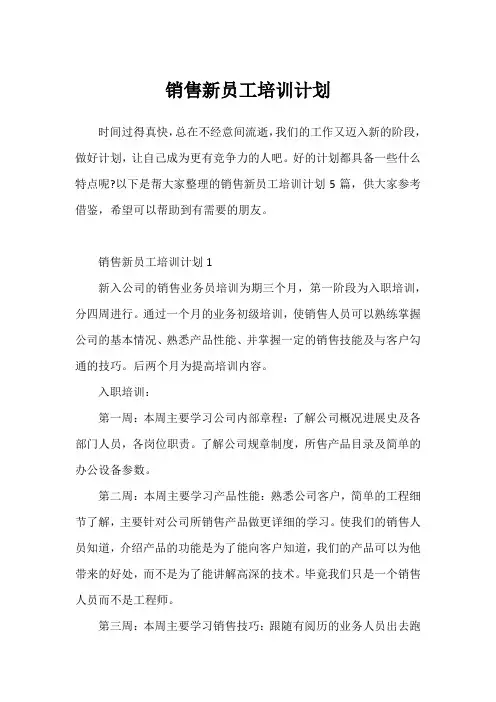 销售新员工培训计划

时间过得真快，总在不经意间流逝，我们的工作又迈入新的阶段，做好计划，让自己成为更有竞争力的人吧。好的计划都具备一些什么特点呢?以下是帮大家整理的销售新员工培训计划 5 篇，供大家参考借鉴，希望可以帮助到有需要的朋友。

销售新员工培训计划 1

新入公司的销售业务员培训为期三个月，第一阶段为入职培训，分四周进行。通过一个月的业务初级培训，使销售人员可以熟练掌握公司的基本情况、熟悉产品性能、并掌握一定的销售技能及与客户勾通的技巧。后两个月为提高培训内容。

入职培训：

第一周：本周主要学习公司内部章程：了解公司概况进展史及各部门人员，各岗位职责。了解公司规章制度，所售产品目录及简单的办公设备参数。

第二周：本周主要学习产品性能：熟悉公司客户，简单的工程细节了解，主要针对公司所销售产品做更详细的学习。使我们的销售人员知道，介绍产品的功能是为了能向客户知道，我们的产品可以为他带来的好处，而不是为了能讲解高深的技术。毕竟我们只是一个销售人员而不是工程师。

第三周：本周主要学习销售技巧：跟随有阅历的业务人员出去跑